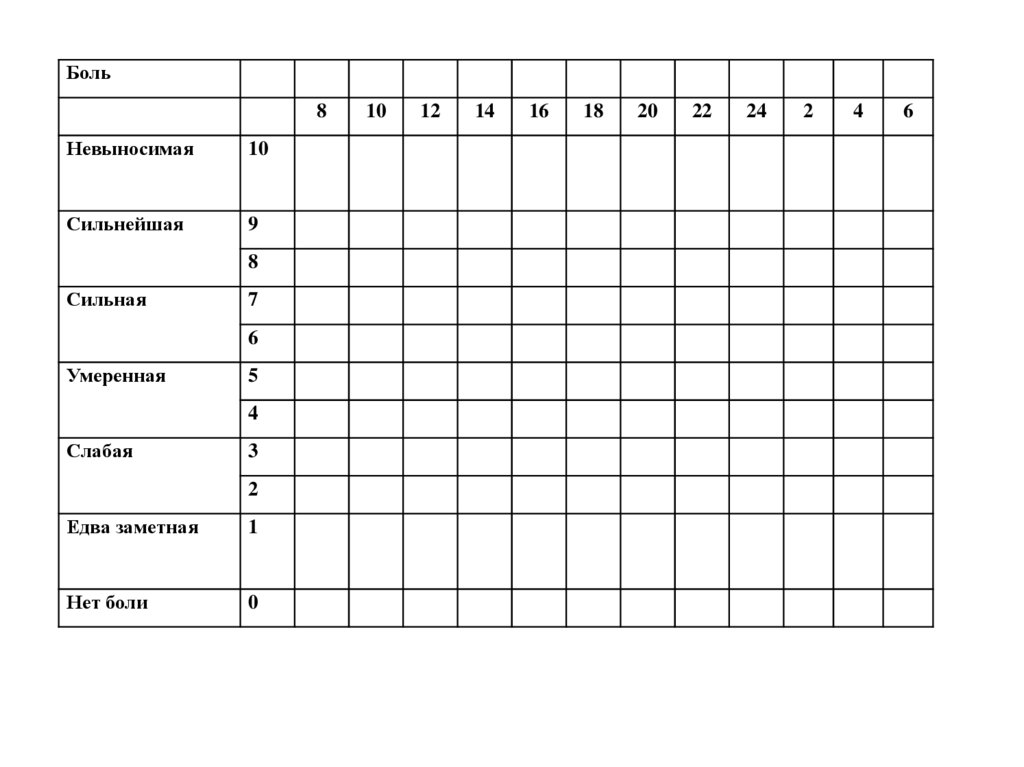 | Боль | | | | | | | | | | | | | |
|---|---|---|---|---|---|---|---|---|---|---|---|---|---|
| | | 8 | 10 | 12 | 14 | 16 | 18 | 20 | 22 | 24 | 2 | 4 | 6 |
| Невыносимая | 10 | | | | | | | | | | | | |
| Сильнейшая | 9 | | | | | | | | | | | | |
| | 8 | | | | | | | | | | | | |
| Сильная | 7 | | | | | | | | | | | | |
| | 6 | | | | | | | | | | | | |
| Умеренная | 5 | | | | | | | | | | | | |
| | 4 | | | | | | | | | | | | |
| Слабая | 3 | | | | | | | | | | | | |
| | 2 | | | | | | | | | | | | |
| Едва заметная | 1 | | | | | | | | | | | | |
| Нет боли | 0 | | | | | | | | | | | | |